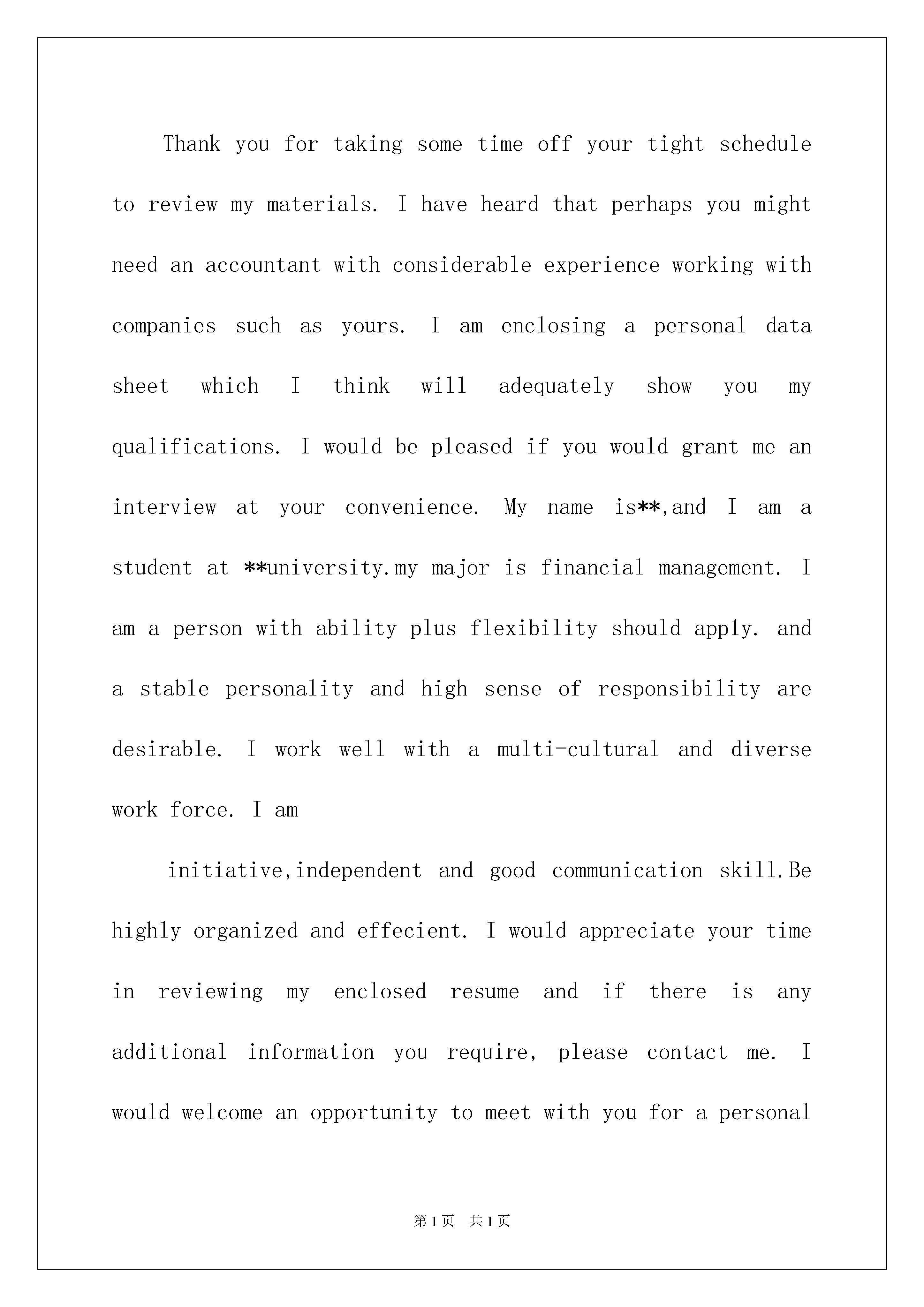 Thank you for taking some time off your tight schedule to review my materials. I have heard that perhaps you might need an accountant with considerable experience working with companies such as yours. I am enclosing a personal data sheet which I think will adequately show you my qualifications. I would be pleased if you would grant me an interview at your convenience. My name is**,and I am a student at **university.my major is financial management. I am a person with ability plus flexibility should apply. and a stable personality and high sense of responsibility are desirable. I work well with a multi-cultural and diverse work force. I am

initiative,independent and good communication skill.Be highly organized and effecient. I would appreciate your time in reviewing my enclosed resume and if there is any additional information you require, please contact me. I would welcome an opportunity to meet with you for a personal

第1页 共1页